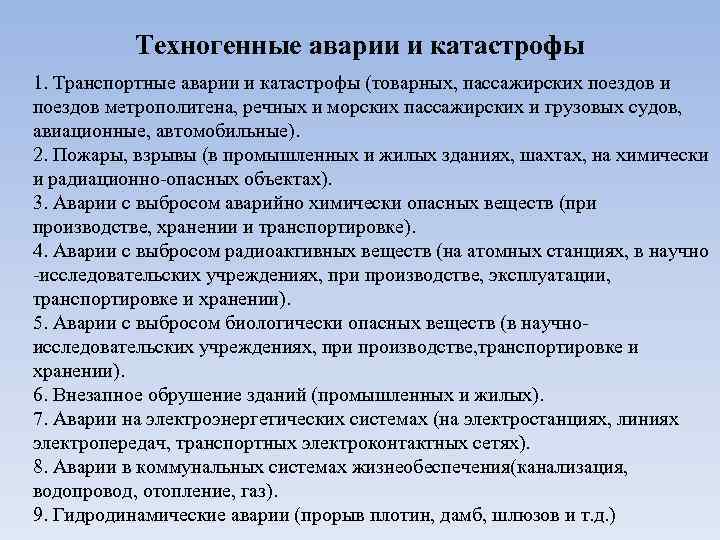 Техногенные аварии и катастрофы

1. Транспортные аварии и катастрофы (товарных, пассажирских поездов и поездов метрополитена, речных и морских пассажирских и грузовых судов, авиационные, автомобильные).

2. Пожары, взрывы (в промышленных и жилых зданиях, шахтах, на химически и радиационно-опасных объектах).

3. Аварии с выбросом аварийно химически опасных веществ (при производстве, хранении и транспортировке).

4. Аварии с выбросом радиоактивных веществ (на атомных станциях, в научно -исследовательских учреждениях, при производстве, эксплуатации, транспортировке и хранении).

5. Аварии с выбросом биологически опасных веществ (в научно-исследовательских учреждениях, при производстве,транспортировке и хранении).

6. Внезапное обрушение зданий (промышленных и жилых).

7. Аварии на электроэнергетических системах (на электростанциях, линиях электропередач, транспортных электроконтактных сетях).

8. Аварии в коммунальных системах жизнеобеспечения(канализация, водопровод, отопление, газ).

9. Гидродинамические аварии (прорыв плотин, дамб, шлюзов и т.д.)